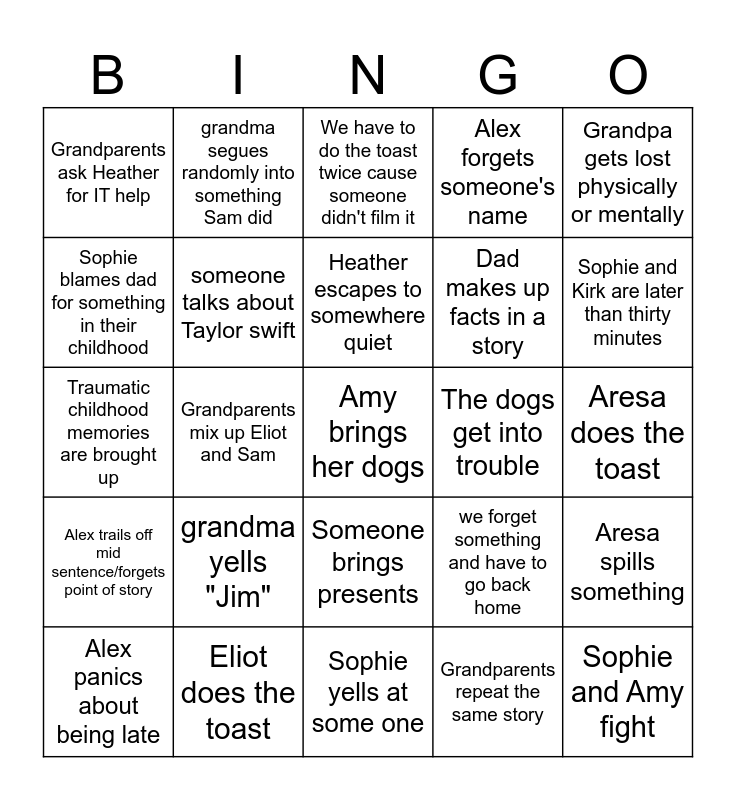 | B | I | N | G | O |
|---|---|---|---|---|
| Grandparents ask Heather for IT help | grandma segues randomly into something Sam did | We have to do the toast twice cause someone didn't film it | Alex forgets someone's name | Grandpa gets lost physically or mentally |
| Sophie blames dad for something in their childhood | someone talks about Taylor swift | Heather escapes to somewhere quiet | Dad makes up facts in a story | Sophie and Kirk are later than thirty minutes |
| Traumatic childhood memories are brought up | Grandparents mix up Eliot and Sam | Amy brings her dogs | The dogs get into trouble | Aresa does the toast |
| Alex trails off mid sentence/forgets point of story | grandma yells "Jim" | Someone brings presents | we forget something and have to go back home | Aresa spills something |
| Alex panics about being late | Eliot does the toast | Sophie yells at some one | Grandparents repeat the same story | Sophie and Amy fight |